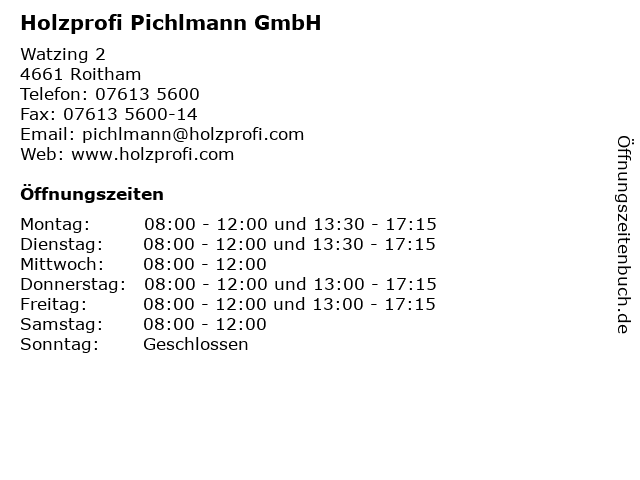 Holzprofi Pichlmann GmbH

Watzing 2
4661 Roitham
Telefon: 07613 5600
Fax: 07613 5600-14
Email: pichlmann@holzprofi.com
Web: www.holzprofi.com

Öffnungszeiten

Montag: 08:00 - 12:00 und 13:30 - 17:15
Dienstag: 08:00 - 12:00 und 13:30 - 17:15
Mittwoch: 08:00 - 12:00
Donnerstag: 08:00 - 12:00 und 13:00 - 17:15
Freitag: 08:00 - 12:00 und 13:00 - 17:15
Samstag: 08:00 - 12:00
Sonntag: Geschlossen

Öffnungszeitenbuch.de